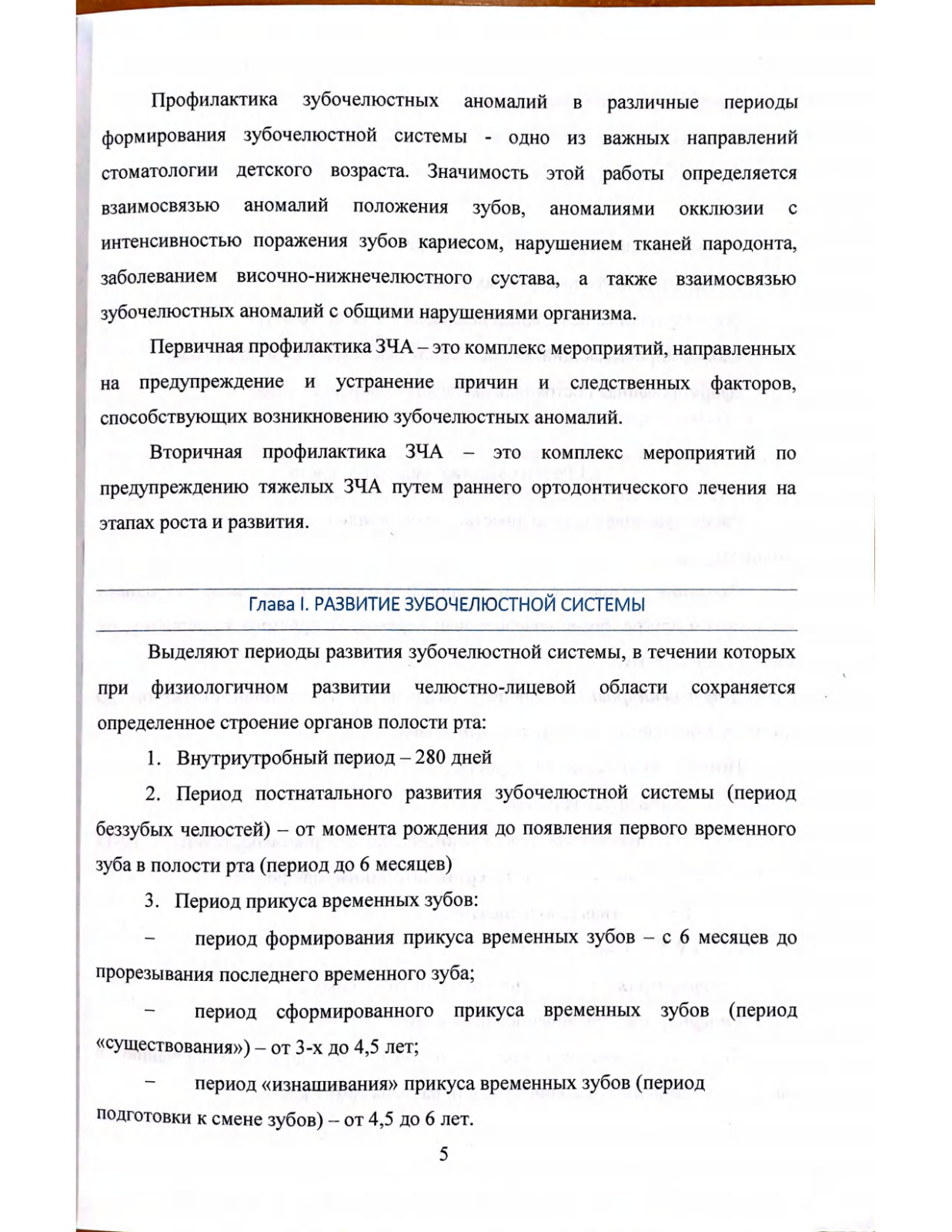 Профилактика зубочелюстных аномалий в различные периоды формирования зубочелюстной системы - одно из важных направлений стоматологии детского возраста. Значимость этой работы определяется взаимосвязью аномалий положения зубов, аномалиями окклюзии с интенсивностью поражения зубов кариесом, нарушением тканей пародонта, заболеванием височно-нижнечелюстного сустава, а также взаимосвязью зубочелюстных аномалий с общими нарушениями организма.

Первичная профилактика ЗЧА – это комплекс мероприятий, направленных на предупреждение и устранение причин и следственных факторов, способствующих возникновению зубочелюстных аномалий.

Вторичная профилактика ЗЧА – это комплекс мероприятий по предупреждению тяжелых ЗЧА путем раннего ортодонтического лечения на этапах роста и развития.

Глава I. РАЗВИТИЕ ЗУБОЧЕЛЮСТНОЙ СИСТЕМЫ

Выделяют периоды развития зубочелюстной системы, в течении которых при физиологичном развитии челюстно-лицевой области сохраняется определенное строение органов полости рта:

1. Внутриутробный период – 280 дней

2. Период постнатального развития зубочелюстной системы (период беззубых челюстей) – от момента рождения до появления первого временного зуба в полости рта (период до 6 месяцев)

3. Период прикуса временных зубов:

– период формирования прикуса временных зубов – с 6 месяцев до прорезывания последнего временного зуба;

– период сформированного прикуса временных зубов (период «существования») – от 3-х до 4,5 лет;

– период «изнашивания» прикуса временных зубов (период подготовки к смене зубов) – от 4,5 до 6 лет.

5